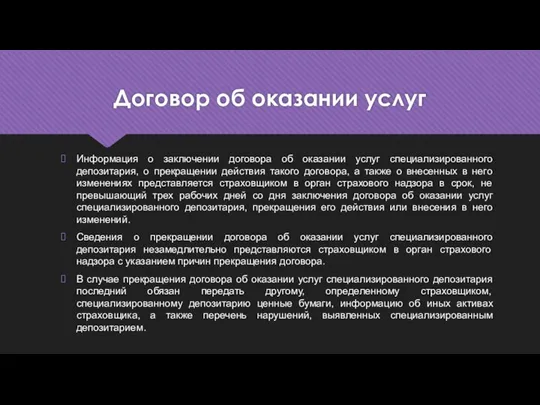 Договор об оказании услуг

Информация о заключении договора об оказании услуг специализированного депозитария, о прекращении действия такого договора, а также о внесенных в него изменениях представляется страховщиком в орган страхового надзора в срок, не превышающий трех рабочих дней со дня заключения договора об оказании услуг специализированного депозитария, прекращения его действия или внесения в него изменений.

Сведения о прекращении договора об оказании услуг специализированного депозитария незамедлительно представляются страховщиком в орган страхового надзора с указанием причин прекращения договора.

В случае прекращения договора об оказании услуг специализированного депозитария последний обязан передать другому, определенному страховщиком, специализированному депозитарию ценные бумаги, информацию об иных активах страховщика, а также перечень нарушений, выявленных специализированным депозитарием.